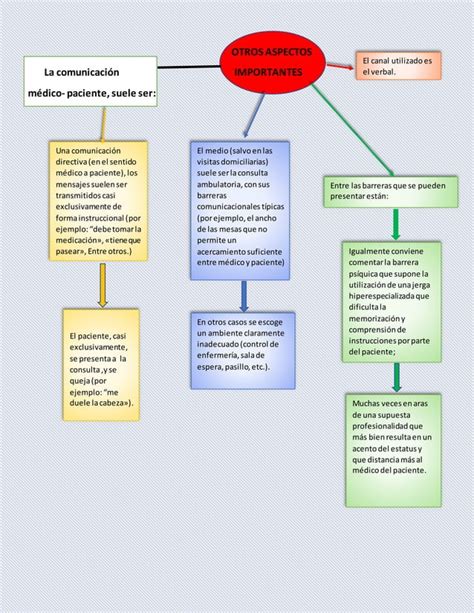 La comunicación médico- paciente, suele ser:

OTROS ASPECTOS IMPORTANTES

El canal utilizado es el verbal.

Una comunicación directiva (en el sentido médico a paciente), los mensajes suelen ser transmitidos casi exclusivamente de forma instruccional (por ejemplo: "debe tomar la medicación», «tiene que pasear», Entre otros.)

El paciente, casi exclusivamente, se presenta a la consulta ,y se queja (por ejemplo: "me duele la cabeza»).

El medio (salvo en las visitas domiciliarias) suele ser la consulta ambulatoria, con sus barreras comunicacionales típicas (por ejemplo, el ancho de las mesas que no permite un acercamiento suficiente entre médico y paciente)

En otros casos se escoge un ambiente claramente inadecuado (control de enfermería, sala de espera, pasillo, etc.).

Entre las barreras que se pueden presentar están:

Igualmente conviene comentar la barrera psíquica que supone la utilización de una jerga hiperespecializada que dificulta la memorización y comprensión de instrucciones por parte del paciente;

Muchas veces en aras de una supuesta profesionalidad que más bien resulta en un acento del estatus y que distancia más al médico del paciente.